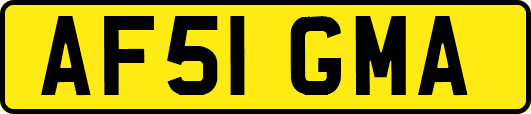 AF51 GMA